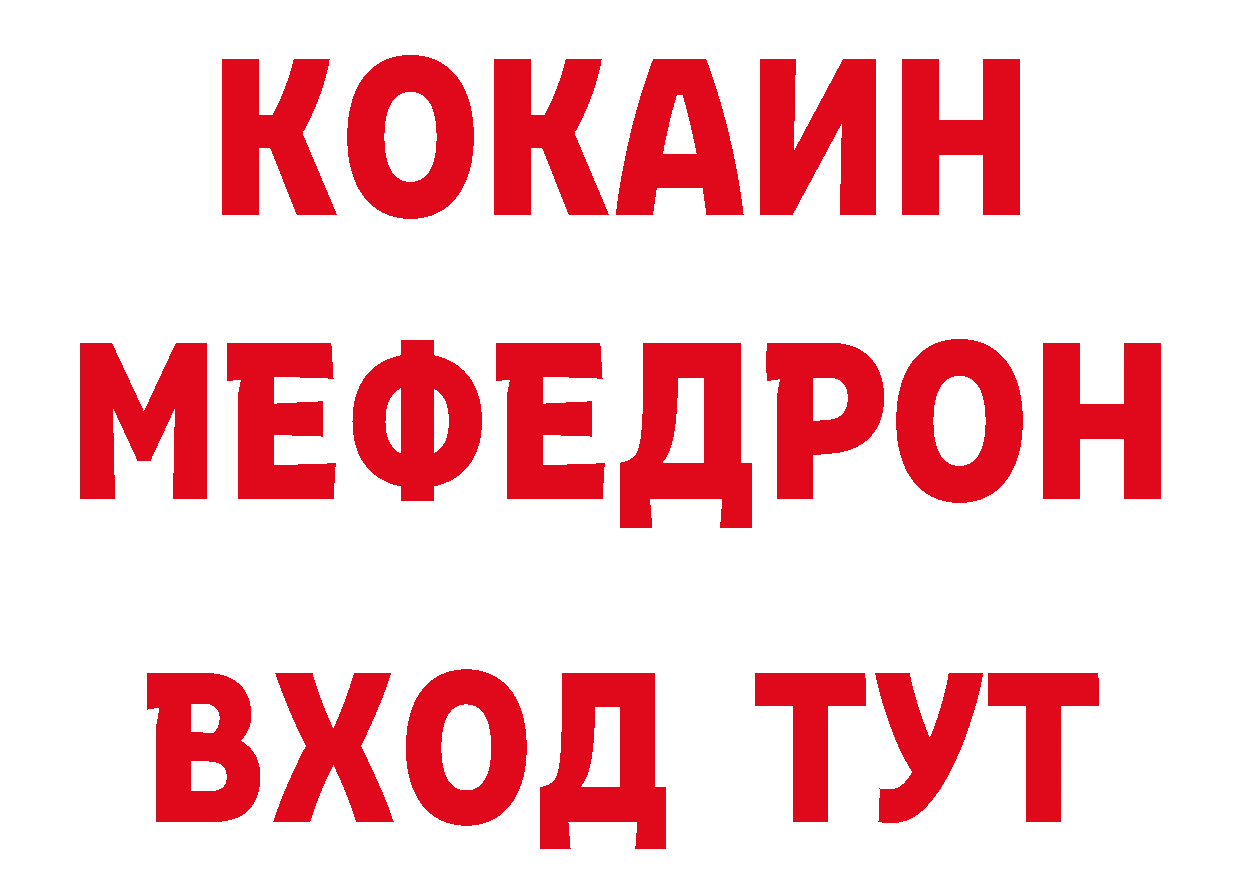 КОКАИН
МЕФЕДРОН
ВХОД ТУТ